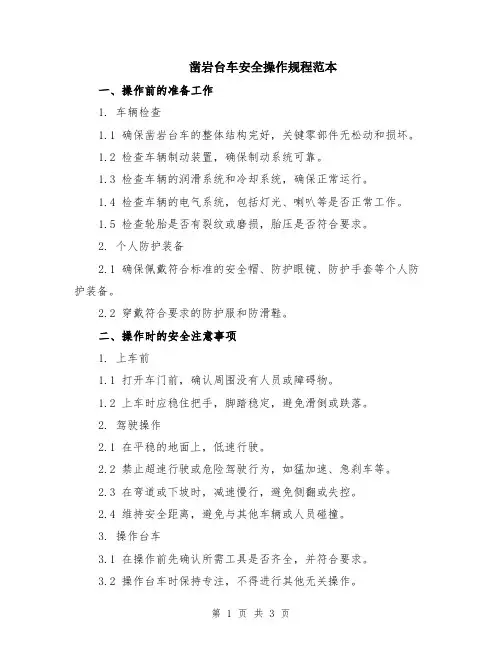 凿岩台车安全操作规程范本

一、操作前的准备工作

1. 车辆检查

1.1 确保凿岩台车的整体结构完好，关键零部件无松动和损坏。

1.2 检查车辆制动装置，确保制动系统可靠。

1.3 检查车辆的润滑系统和冷却系统，确保正常运行。

1.4 检查车辆的电气系统，包括灯光、喇叭等是否正常工作。

1.5 检查轮胎是否有裂纹或磨损，胎压是否符合要求。

2. 个人防护装备

2.1 确保佩戴符合标准的安全帽、防护眼镜、防护手套等个人防护装备。

2.2 穿戴符合要求的防护服和防滑鞋。

二、操作时的安全注意事项

1. 上车前

1.1 打开车门前，确认周围没有人员或障碍物。

1.2 上车时应稳住把手，脚踏稳定，避免滑倒或跌落。

2. 驾驶操作

2.1 在平稳的地面上，低速行驶。

2.2 禁止超速行驶或危险驾驶行为，如猛加速、急刹车等。

2.3 在弯道或下坡时，减速慢行，避免侧翻或失控。

2.4 维持安全距离，避免与其他车辆或人员碰撞。

3. 操作台车

3.1 在操作前先确认所需工具是否齐全，并符合要求。

3.2 操作台车时保持专注，不得进行其他无关操作。

第 1 页 共 3 页